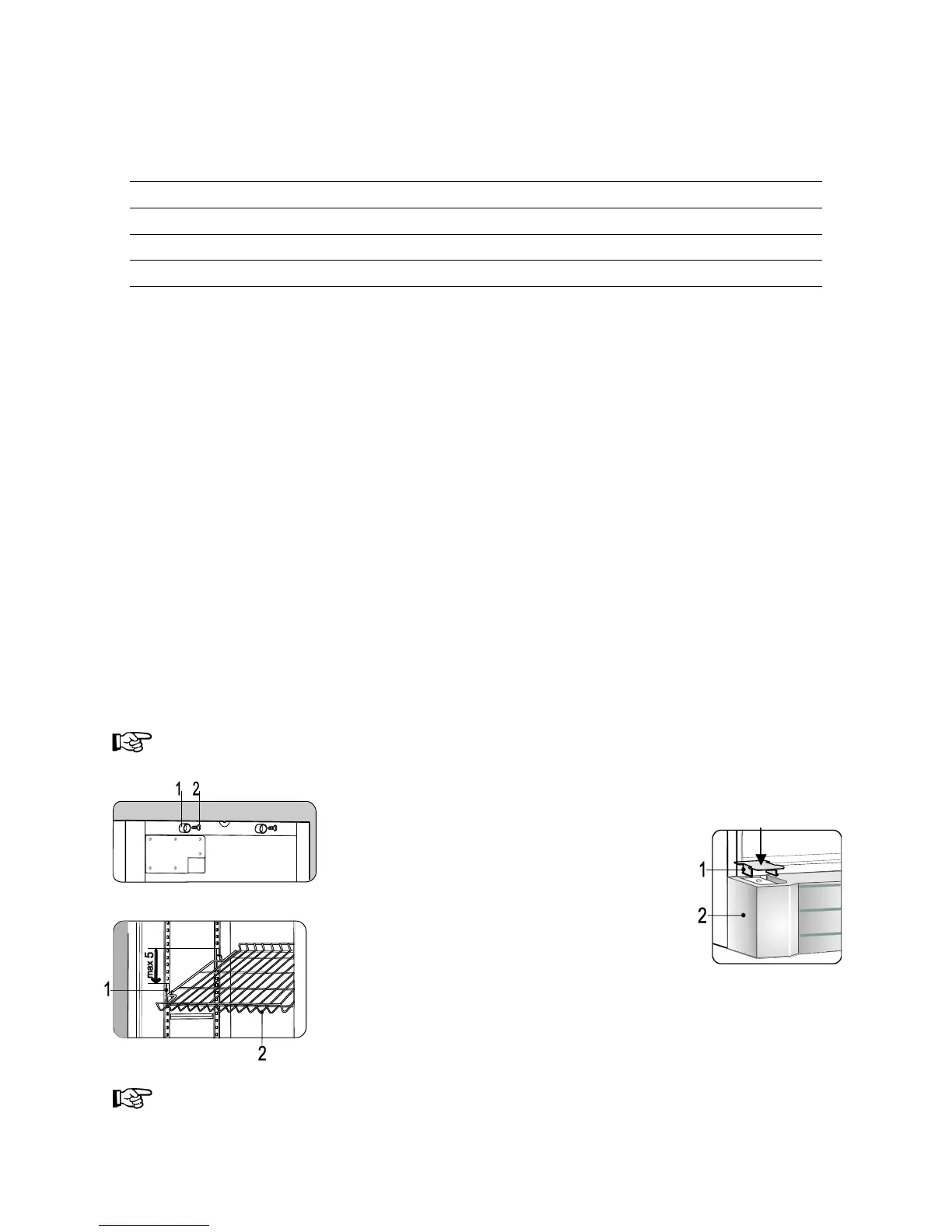 1 2

max 5

1

2

1

2